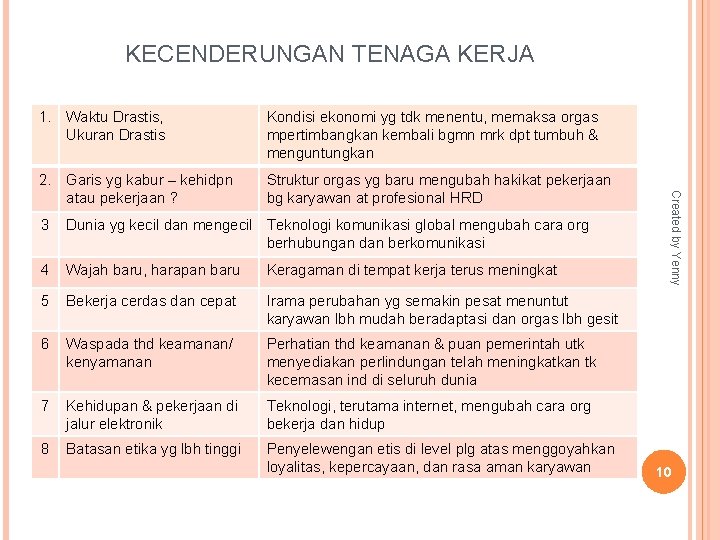 KECENDERUNGAN TENAGA KERJA

| 1. | Waktu Drastis, Ukuran Drastis | Kondisi ekonomi yg tdk menentu, memaksa orgas mpertimbangkan kembali bgmn mrk dpt tumbuh & menguntungkan |
|---|---|---|
| 2. | Garis yg kabur – kehidpn atau pekerjaan ? | Struktur orgas yg baru mengubah hakikat pekerjaan bg karyawan at profesional HRD |
| 3 | Dunia yg kecil dan mengecil | Teknologi komunikasi global mengubah cara org berhubungan dan berkomunikasi |
| 4 | Wajah baru, harapan baru | Keragaman di tempat kerja terus meningkat |
| 5 | Bekerja cerdas dan cepat | Irama perubahan yg semakin pesat menuntut karyawan lbh mudah beradaptasi dan orgas lbh gesit |
| 6 | Waspada thd keamanan/ kenyamanan | Perhatian thd keamanan & puan pemerintah utk menyediakan perlindungan telah meningkatkan tk kecemasan ind di seluruh dunia |
| 7 | Kehidupan & pekerjaan di jalur elektronik | Teknologi, terutama internet, mengubah cara org bekerja dan hidup |
| 8 | Batasan etika yg lbh tinggi | Penyelewengan etis di level plg atas menggoyahkan loyalitas, kepercayaan, dan rasa aman karyawan |

Created by Yenny

10